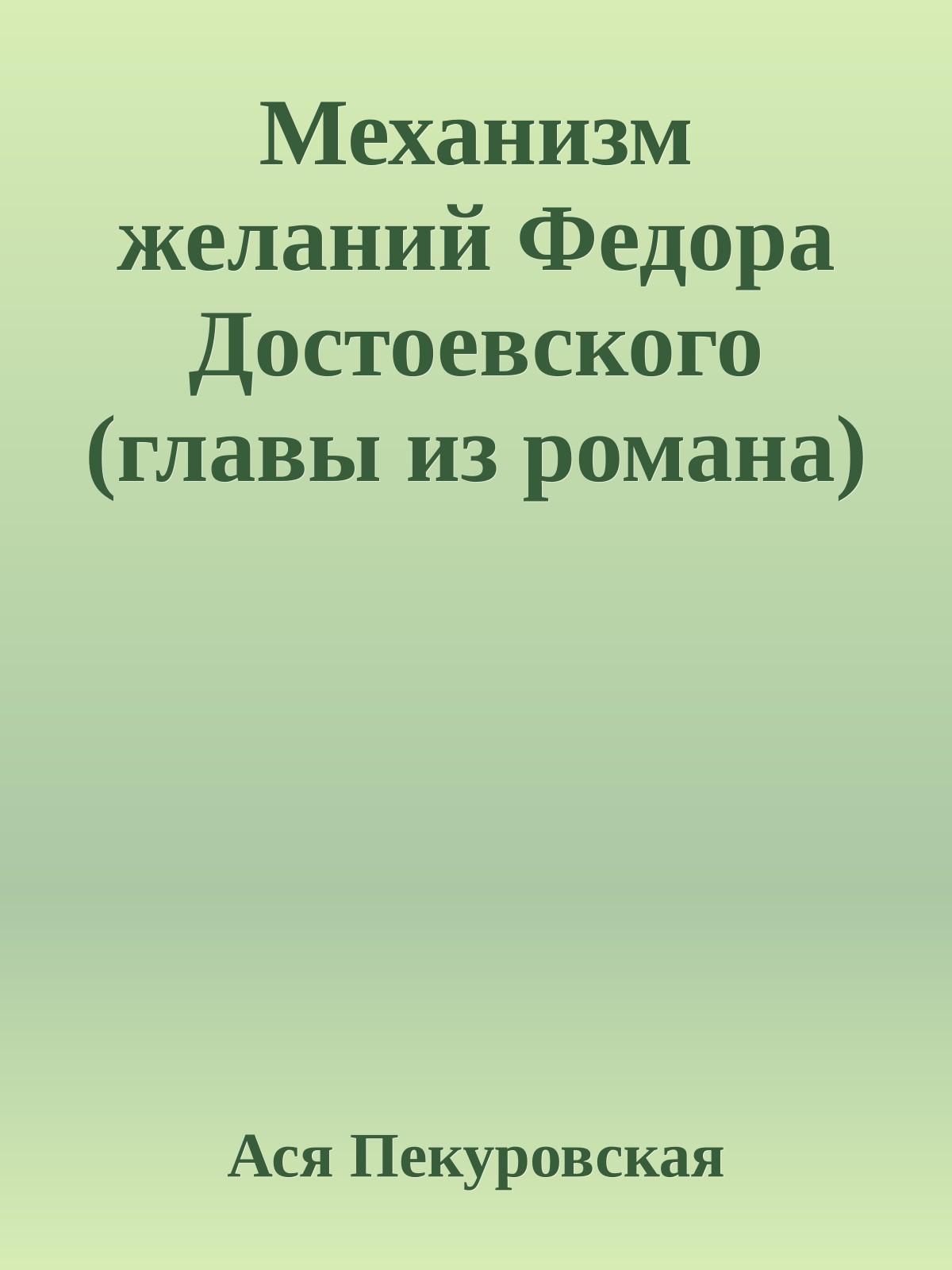 Механизм желаний Федора Достоевского (главы из романа)

Ася Пекуровская